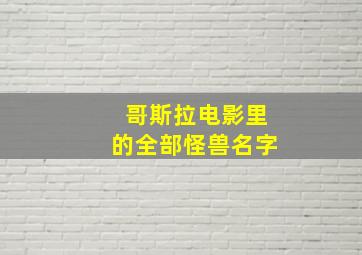 哥斯拉电影里
的全部怪兽名字